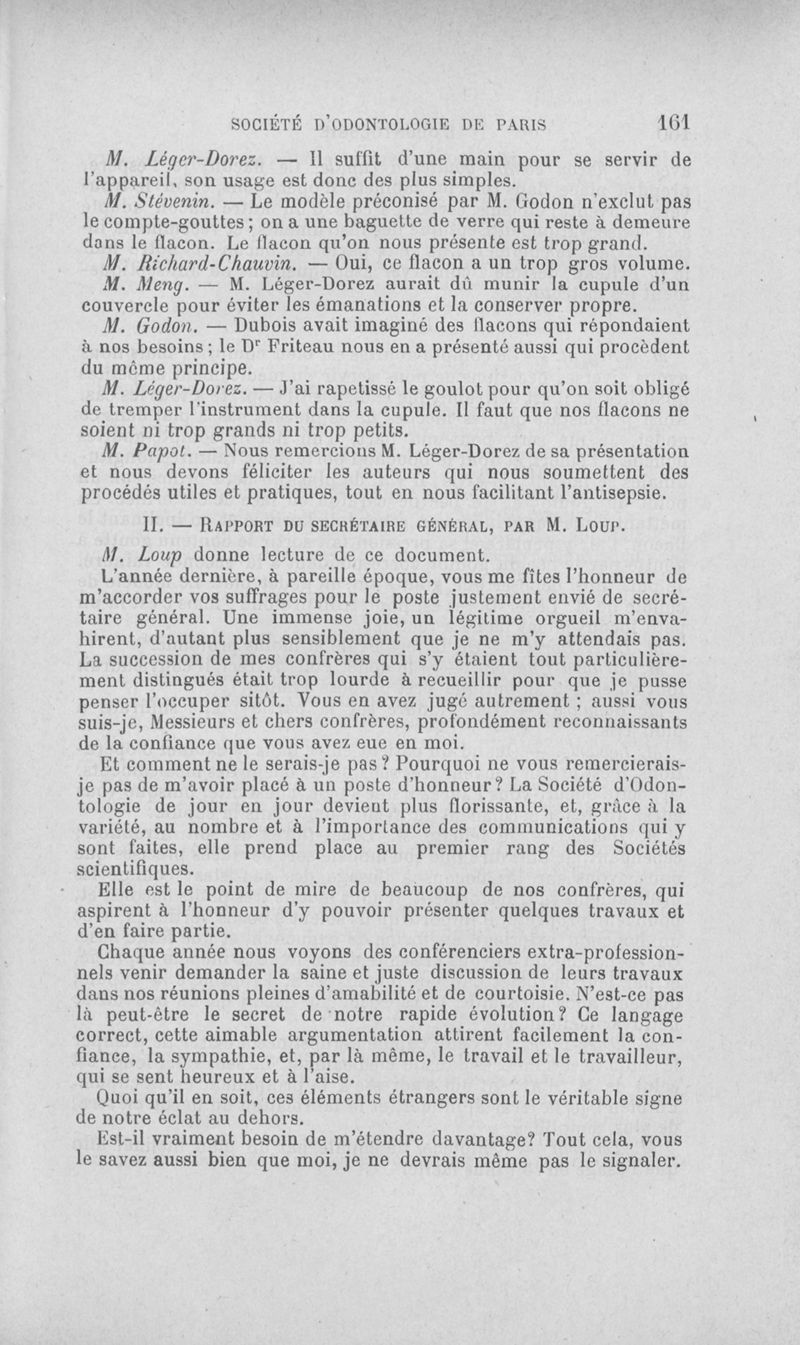 SOCIÉTÉ D'ODONTOLOGIE DE PARIS 161

M. Léger-Dorez. — Il suffit d'une main pour se servir de l'appareil, son usage est donc des plus simples.

M. Stévenin. — Le modèle préconisé par M. Godon n'exclut pas le compte-gouttes ; on a une baguette de verre qui reste à demeure dans le flacon. Le flacon qu'on nous présente est trop grand.

M. Richard-Chauvin. — Oui, ce flacon a un trop gros volume.

M. Meng. — M. Léger-Dorez aurait dû munir la cupule d'un couvercle pour éviter les émanations et la conserver propre.

M. Godon. — Dubois avait imaginé des flacons qui répondaient à nos besoins ; le Dr Friteau nous en a présenté aussi qui procèdent du même principe.

M. Léger-Dorez. — J'ai rapetissé le goulot pour qu'on soit obligé de tremper l'instrument dans la cupule. Il faut que nos flacons ne soient ni trop grands ni trop petits.

M. Papot. — Nous remercions M. Léger-Dorez de sa présentation et nous devons féliciter les auteurs qui nous soumettent des procédés utiles et pratiques, tout en nous facilitant l'antisepsie.

II. — RAPPORT DU SECRÉTAIRE GÉNÉRAL, PAR M. LOUP.

M. Loup donne lecture de ce document.

L'année dernière, à pareille époque, vous me fîtes l'honneur de m'accorder vos suffrages pour le poste justement envié de secrétaire général. Une immense joie, un légitime orgueil m'envahirent, d'autant plus sensiblement que je ne m'y attendais pas. La succession de mes confrères qui s'y étaient tout particulièrement distingués était trop lourde à recueillir pour que je pusse penser l'occuper sitôt. Vous en avez jugé autrement ; aussi vous suis-je, Messieurs et chers confrères, profondément reconnaissants de la confiance que vous avez eue en moi.

Et comment ne le serais-je pas ? Pourquoi ne vous remercierais-je pas de m'avoir placé à un poste d'honneur ? La Société d'Odontologie de jour en jour devient plus florissante, et, grâce à la variété, au nombre et à l'importance des communications qui y sont faites, elle prend place au premier rang des Sociétés scientifiques.

Elle est le point de mire de beaucoup de nos confrères, qui aspirent à l'honneur d'y pouvoir présenter quelques travaux et d'en faire partie.

Chaque année nous voyons des conférenciers extra-professionnels venir demander la saine et juste discussion de leurs travaux dans nos réunions pleines d'amabilité et de courtoisie. N'est-ce pas là peut-être le secret de notre rapide évolution ? Ce langage correct, cette aimable argumentation attirent facilement la confiance, la sympathie, et, par là même, le travail et le travailleur, qui se sent heureux et à l'aise.

Quoi qu'il en soit, ces éléments étrangers sont le véritable signe de notre éclat au dehors.

Est-il vraiment besoin de m'étendre davantage? Tout cela, vous le savez aussi bien que moi, je ne devrais même pas le signaler.